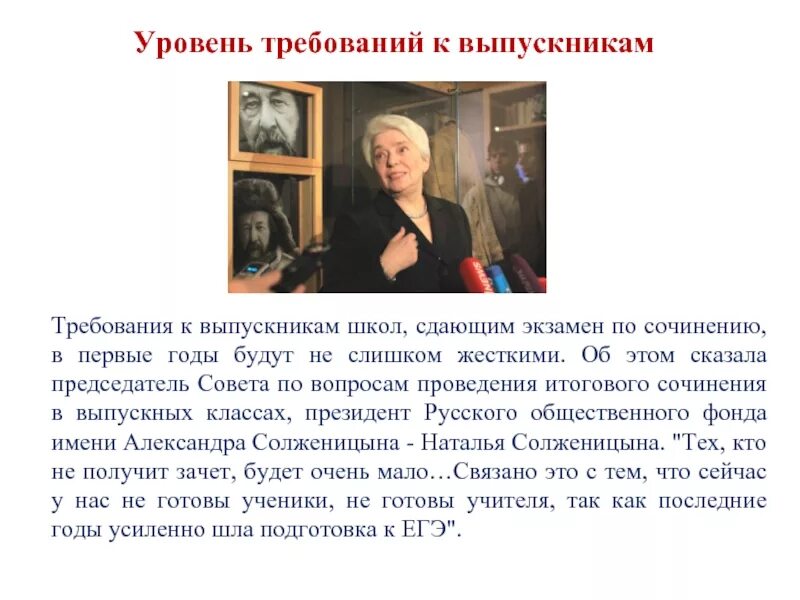 Уровень требований к выпускникам

Требования к выпускникам школ, сдающим экзамен по сочинению, в первые годы будут не слишком жесткими. Об этом сказала председатель Совета по вопросам проведения итогового сочинения в выпускных классах, президент Русского общественного фонда имени Александра Солженицына - Наталья Солженицына. "Тех, кто не получит зачет, будет очень мало…Связано это с тем, что сейчас у нас не готовы ученики, не готовы учителя, так как последние годы усиленно шла подготовка к ЕГЭ".